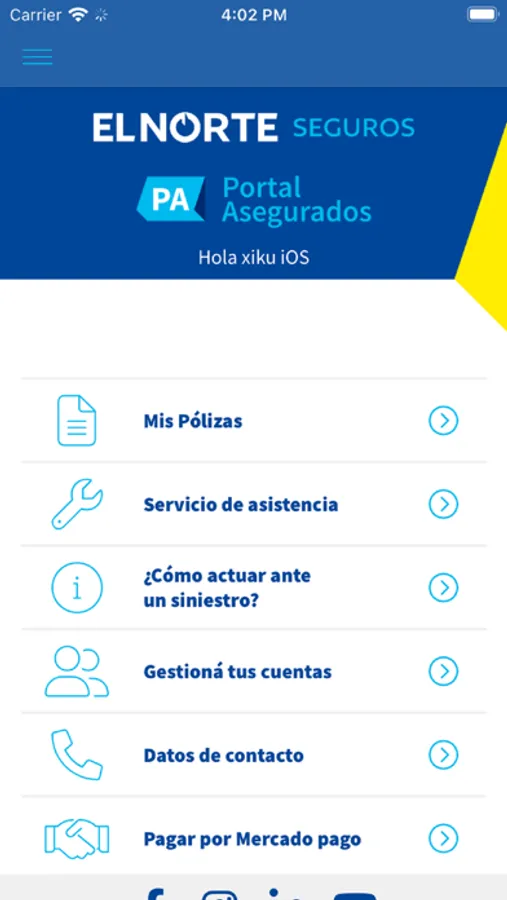 Carrier 4:02 PM

ELNORTE SEGUROS

PA Portal Asegurados

Hola xiku iOS

Mis Pólizas

Servicio de asistencia

¿Cómo actuar ante un siniestro?

Gestioná tus cuentas

Datos de contacto

Pagar por Mercado pago